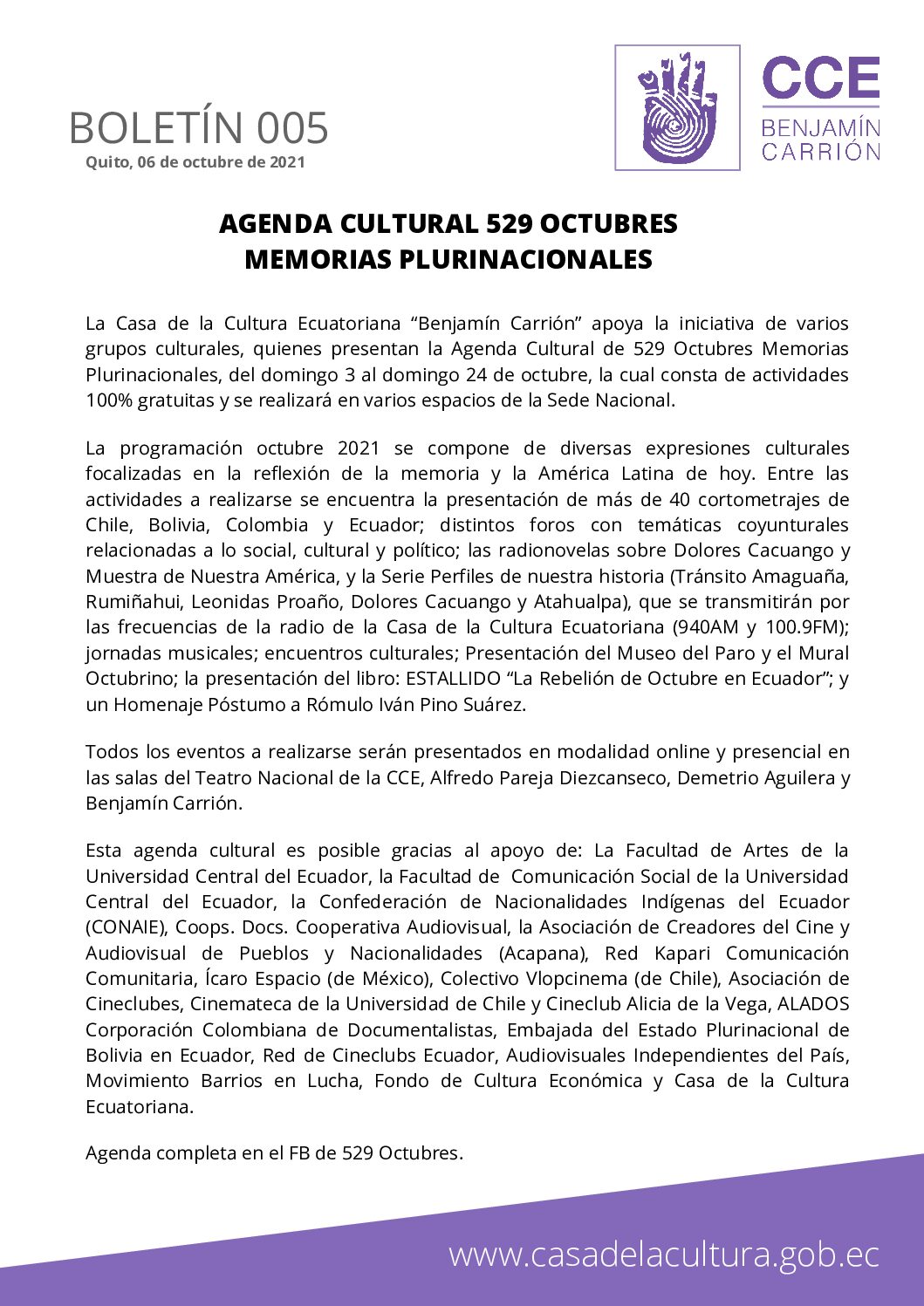 BOLETÍN 005
Quito, 06 de octubre de 2021

CCE
BENJAMÍN CARRIÓN

AGENDA CULTURAL 529 OCTUBRES
MEMORIAS PLURINACIONALES

La Casa de la Cultura Ecuatoriana “Benjamín Carrión” apoya la iniciativa de varios grupos culturales, quienes presentan la Agenda Cultural de 529 Octubres Memorias Plurinacionales, del domingo 3 al domingo 24 de octubre, la cual consta de actividades 100% gratuitas y se realizará en varios espacios de la Sede Nacional.

La programación octubre 2021 se compone de diversas expresiones culturales focalizadas en la reflexión de la memoria y la América Latina de hoy. Entre las actividades a realizarse se encuentra la presentación de más de 40 cortometrajes de Chile, Bolivia, Colombia y Ecuador; distintos foros con temáticas coyunturales relacionadas a lo social, cultural y político; las radionovelas sobre Dolores Cacuango y Muestra de Nuestra América, y la Serie Perfiles de nuestra historia (Tránsito Amaguaña, Rumiñahui, Leonidas Proaño, Dolores Cacuango y Atahualpa), que se transmitirán por las frecuencias de la radio de la Casa de la Cultura Ecuatoriana (940AM y 100.9FM); jornadas musicales; encuentros culturales; Presentación del Museo del Paro y el Mural Octubrino; la presentación del libro: ESTALLIDO “La Rebelión de Octubre en Ecuador”; y un Homenaje Póstumo a Rómulo Iván Pino Suárez.

Todos los eventos a realizarse serán presentados en modalidad online y presencial en las salas del Teatro Nacional de la CCE, Alfredo Pareja Diezcanseco, Demetrio Aguilera y Benjamín Carrión.

Esta agenda cultural es posible gracias al apoyo de: La Facultad de Artes de la Universidad Central del Ecuador, la Facultad de Comunicación Social de la Universidad Central del Ecuador, la Confederación de Nacionalidades Indígenas del Ecuador (CONAIE), Coops. Docs. Cooperativa Audiovisual, la Asociación de Creadores del Cine y Audiovisual de Pueblos y Nacionalidades (Acapana), Red Kapari Comunicación Comunitaria, Ícaro Espacio (de México), Colectivo Vlopcinema (de Chile), Asociación de Cineclubes, Cinemateca de la Universidad de Chile y Cineclub Alicia de la Vega, ALADOS Corporación Colombiana de Documentalistas, Embajada del Estado Plurinacional de Bolivia en Ecuador, Red de Cineclubs Ecuador, Audiovisuales Independientes del País, Movimiento Barrios en Lucha, Fondo de Cultura Económica y Casa de la Cultura Ecuatoriana.

Agenda completa en el FB de 529 Octubres.

www.casadelacultura.gob.ec